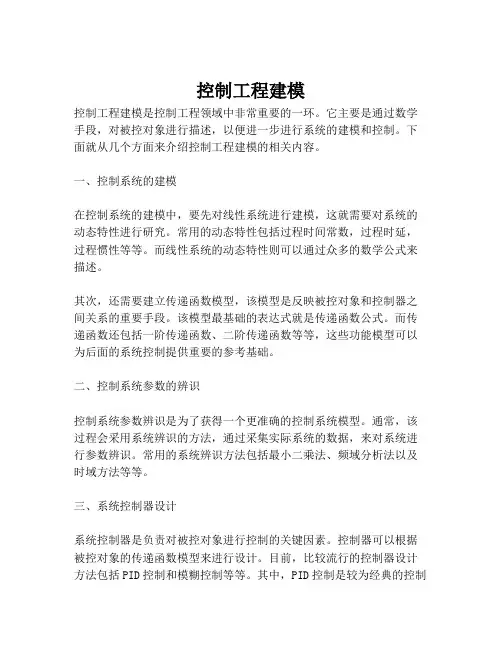 控制工程建模

控制工程建模是控制工程领域中非常重要的一环。它主要是通过数学手段，对被控对象进行描述，以便进一步进行系统的建模和控制。下面就从几个方面来介绍控制工程建模的相关内容。

一、控制系统的建模

在控制系统的建模中，要先对线性系统进行建模，这就需要对系统的动态特性进行研究。常用的动态特性包括过程时间常数，过程时延，过程惯性等等。而线性系统的动态特性则可以通过众多的数学公式来描述。

其次，还需要建立传递函数模型，该模型是反映被控对象和控制器之间关系的重要手段。该模型最基础的表达式就是传递函数公式。而传递函数还包括一阶传递函数、二阶传递函数等等，这些功能模型可以为后面的系统控制提供重要的参考基础。

二、控制系统参数的辨识

控制系统参数辨识是为了获得一个更准确的控制系统模型。通常，该过程会采用系统辨识的方法，通过采集实际系统的数据，来对系统进行参数辨识。常用的系统辨识方法包括最小二乘法、频域分析法以及时域方法等等。

三、系统控制器设计

系统控制器是负责对被控对象进行控制的关键因素。控制器可以根据被控对象的传递函数模型来进行设计。目前，比较流行的控制器设计方法包括PID控制和模糊控制等等。其中，PID控制是较为经典的控制